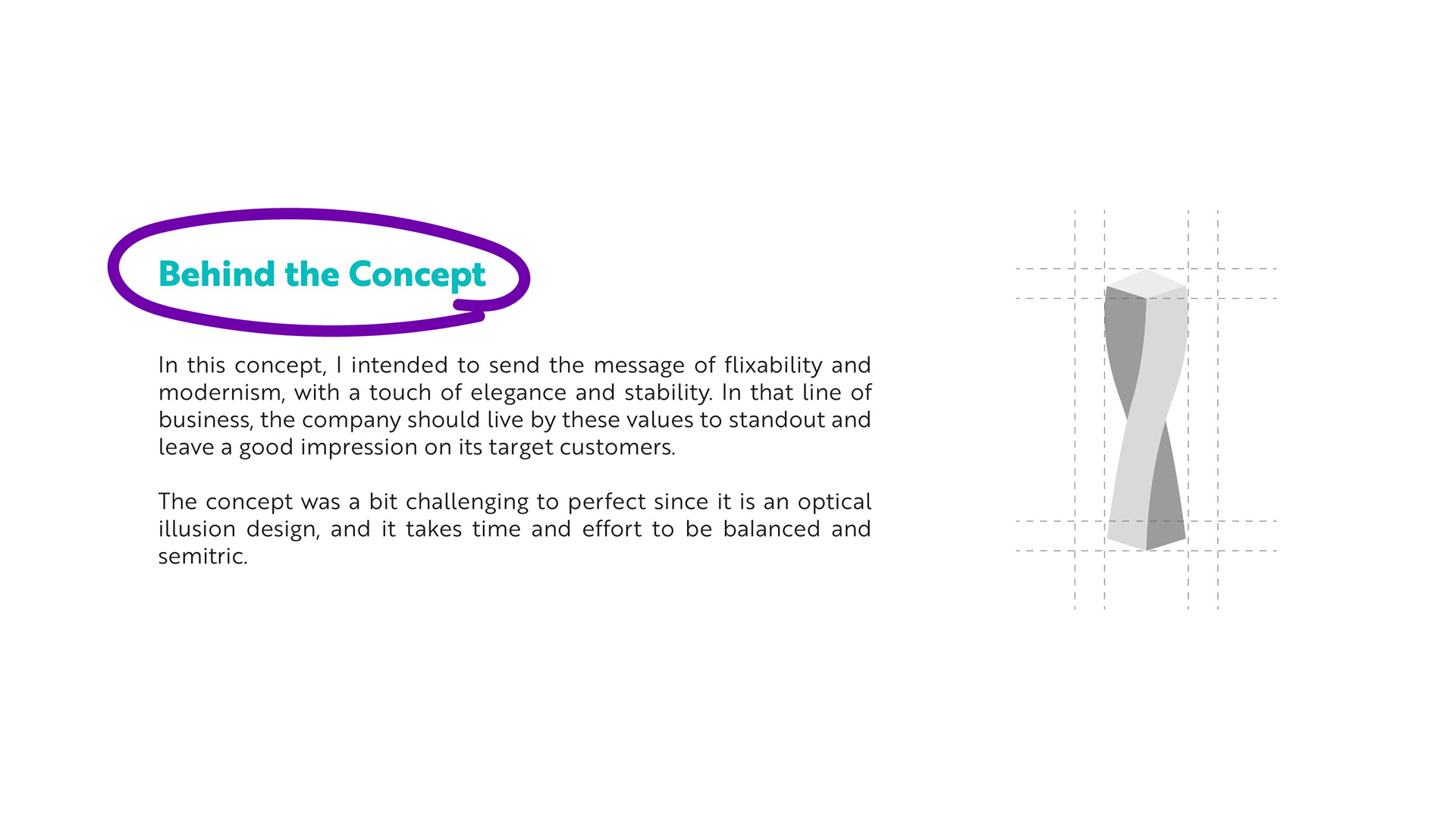 Behind the Concept

In this concept, I intended to send the message of flixability and modernism, with a touch of elegance and stability. In that line of business, the company should live by these values to standout and leave a good impression on its target customers.

The concept was a bit challenging to perfect since it is an optical illusion design, and it takes time and effort to be balanced and semitric.